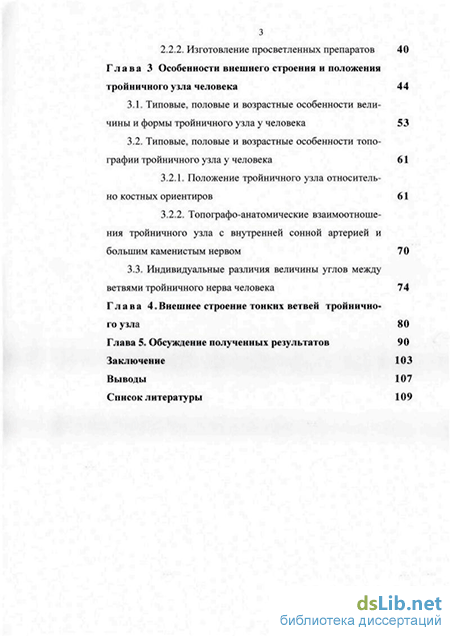 3

2.2.2. Изготовление просветленных препаратов 40

Глава 3 Особенности внешнего строения и положения тройничного узла человека 44

3.1. Типовые, половые и возрастные особенности величины и формы тройничного узла у человека 53

3.2. Типовые, половые и возрастные особенности топографии тройничного узла у человека 61

3.2.1. Положение тройничного узла относительно костных ориентиров 61

3.2.2. Топографо-анатомические взаимоотношения тройничного узла с внутренней сонной артерией и большим каменистым нервом 70

3.3. Индивидуальные различия величины углов между ветвями тройничного нерва человека 74

Глава 4. Внешнее строение тонких ветвей тройничного узла 80

Глава 5. Обсуждение полученных результатов 90

Заключение 103

Выводы 107

Список литературы 109

dsLib.net
библиотека диссертаций